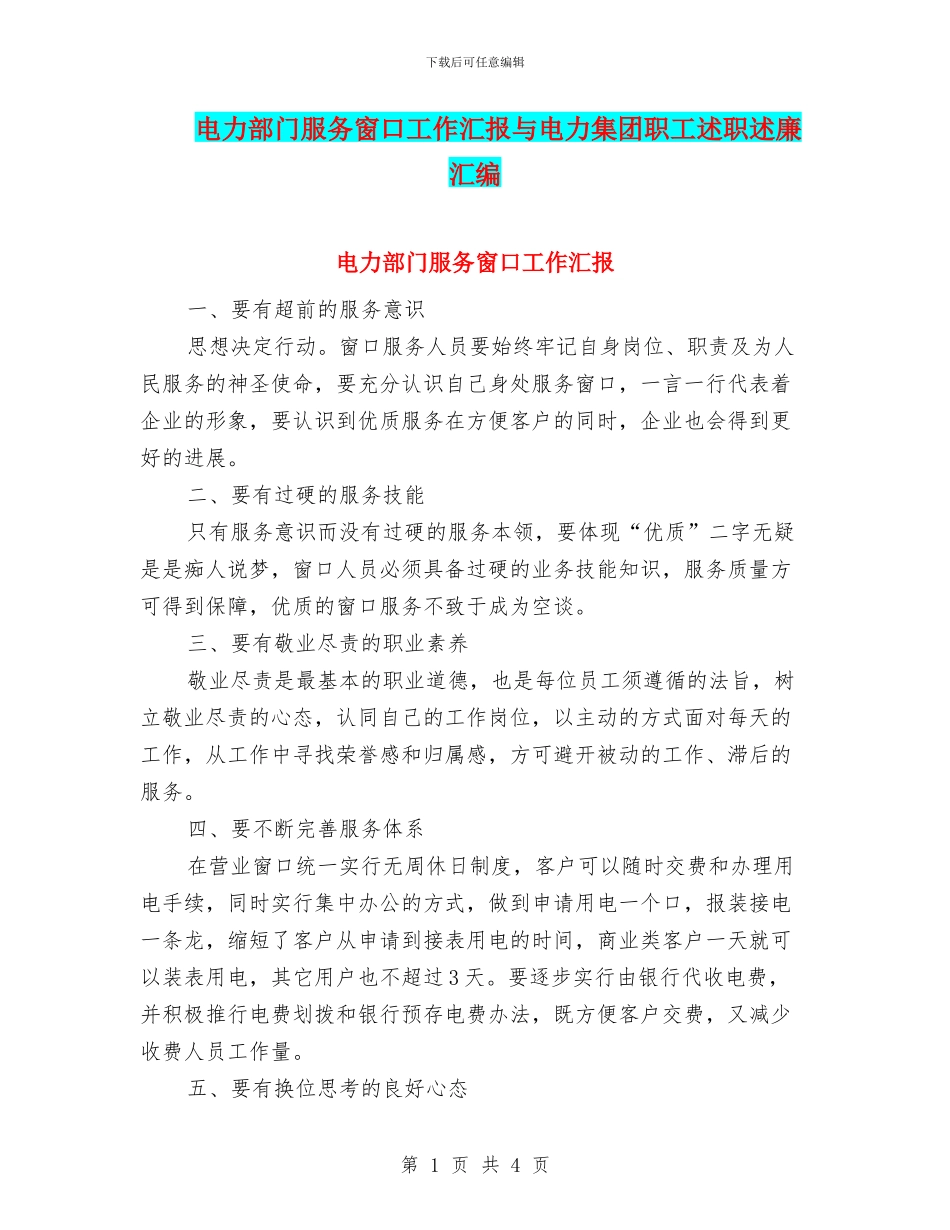 下载后可任意编辑

电力部门服务窗口工作汇报与电力集团职工述职述廉汇编

电力部门服务窗口工作汇报

一、要有超前的服务意识

思想决定行动。窗口服务人员要始终牢记自身岗位、职责及为人民服务的神圣使命，要充分认识自己身处服务窗口，一言一行代表着企业的形象，要认识到优质服务在方便客户的同时，企业也会得到更好的进展。

二、要有过硬的服务技能

只有服务意识而没有过硬的服务本领，要体现“优质”二字无疑是是痴人说梦，窗口人员必须具备过硬的业务技能知识，服务质量方可得到保障，优质的窗口服务不致于成为空谈。

三、要有敬业尽责的职业素养

敬业尽责是最基本的职业道德，也是每位员工须遵循的法旨，树立敬业尽责的心态，认同自己的工作岗位，以主动的方式面对每天的工作，从工作中寻找荣誉感和归属感，方可避开被动的工作、滞后的服务。

四、要不断完善服务体系

在营业窗口统一实行无周休日制度，客户可以随时交费和办理用电手续，同时实行集中办公的方式，做到申请用电一个口，报装接电一条龙，缩短了客户从申请到接表用电的时间，商业类客户一天就可以装表用电，其它用户也不超过3天。要逐步实行由银行代收电费，并积极推行电费划拨和银行预存电费办法，既方便客户交费，又减少收费人员工作量。

五、要有换位思考的良好心态

第 1 页 共 4 页